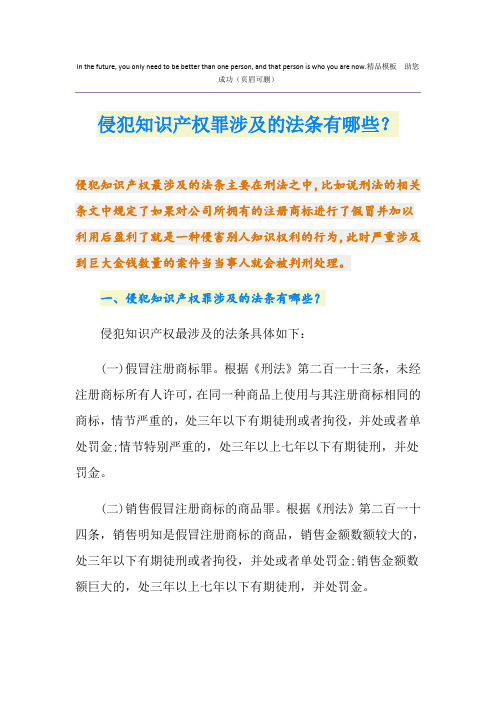 In the future, you only need to be better than one person, and that person is who you are now.精品模板 助您成功（页眉可删）

侵犯知识产权罪涉及的法条有哪些？

侵犯知识产权最涉及的法条主要在刑法之中，比如说刑法的相关条文中规定了如果对公司所拥有的注册商标进行了假冒并加以利用后盈利了就是一种侵害别人知识权利的行为，此时严重涉及到巨大金钱数量的案件当当事人就会被判刑处理。

一、侵犯知识产权罪涉及的法条有哪些？

侵犯知识产权最涉及的法条具体如下：

(一)假冒注册商标罪。根据《刑法》第二百一十三条，未经注册商标所有人许可，在同一种商品上使用与其注册商标相同的商标，情节严重的，处三年以下有期徒刑或者拘役，并处或者单处罚金；情节特别严重的，处三年以上七年以下有期徒刑，并处罚金。

(二)销售假冒注册商标的商品罪。根据《刑法》第二百一十四条，销售明知是假冒注册商标的商品，销售金额数额较大的，处三年以下有期徒刑或者拘役，并处或者单处罚金；销售金额数额巨大的，处三年以上七年以下有期徒刑，并处罚金。